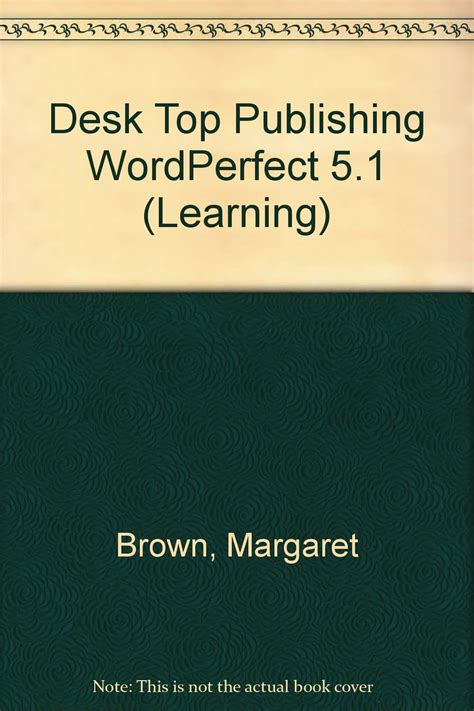 Desk Top Publishing WordPerfect 5.1 (Learning)

Brown, Margaret

Note: This is not the actual book cover